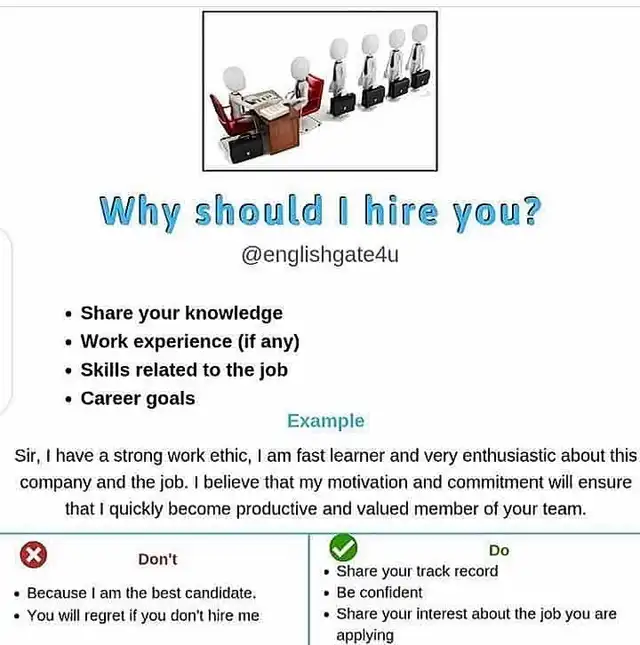 Why should I hire you?

@englishgate4u

• Share your knowledge
• Work experience (if any)
• Skills related to the job
• Career goals

Example

Sir, I have a strong work ethic, I am fast learner and very enthusiastic about this company and the job. I believe that my motivation and commitment will ensure that I quickly become productive and valued member of your team.

Don't

• Because I am the best candidate.
• You will regret if you don't hire me

Do

• Share your track record
• Be confident
• Share your interest about the job you are applying